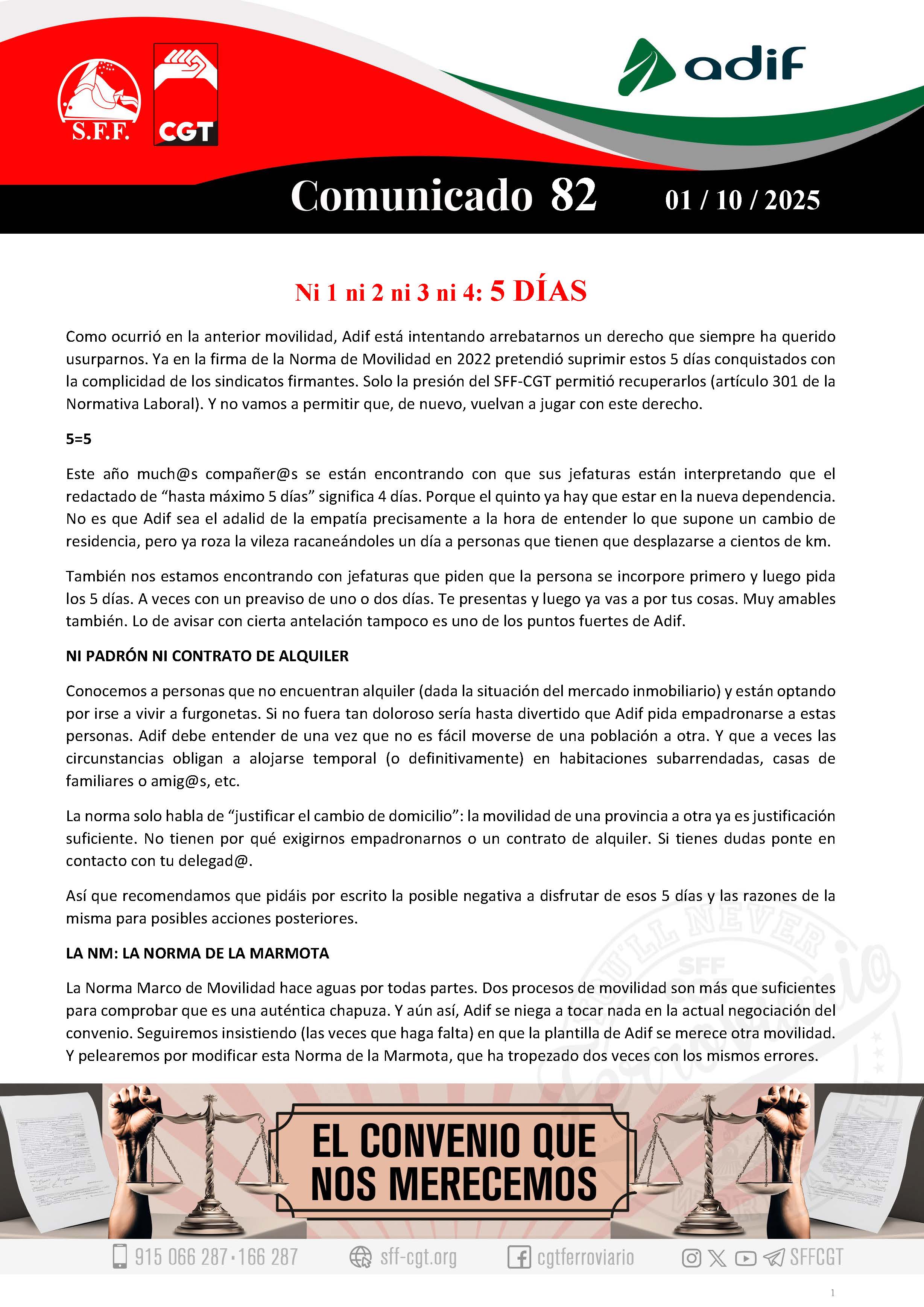 S.F.F.

CGT

adif

Comunicado 82 01 / 10 / 2025

Ni 1 ni 2 ni 3 ni 4: 5 DÍAS

Como ocurrió en la anterior movilidad, Adif está intentando arrebatarnos un derecho que siempre ha querido usurparnos. Ya en la firma de la Norma de Movilidad en 2022 pretendió suprimir estos 5 días conquistados con la complicidad de los sindicatos firmantes. Solo la presión del SFF-CGT permitió recuperarlos (artículo 301 de la Normativa Laboral). Y no vamos a permitir que, de nuevo, vuelvan a jugar con este derecho.

5=5

Este año much@s compañer@s se están encontrando con que sus jefaturas están interpretando que el redactado de “hasta máximo 5 días” significa 4 días. Porque el quinto ya hay que estar en la nueva dependencia. No es que Adif sea el adalid de la empatía precisamente a la hora de entender lo que supone un cambio de residencia, pero ya roza la vileza racaneándoles un día a personas que tienen que desplazarse a cientos de km.

También nos estamos encontrando con jefaturas que piden que la persona se incorpore primero y luego pida los 5 días. A veces con un preaviso de uno o dos días. Te presentas y luego ya vas a por tus cosas. Muy amables también. Lo de avisar con cierta antelación tampoco es uno de los puntos fuertes de Adif.

NI PADRÓN NI CONTRATO DE ALQUILER

Conocemos a personas que no encuentran alquiler (dada la situación del mercado inmobiliario) y están optando por irse a vivir a furgonetas. Si no fuera tan doloroso sería hasta divertido que Adif pida empadronarse a estas personas. Adif debe entender de una vez que no es fácil moverse de una población a otra. Y que a veces las circunstancias obligan a alojarse temporal (o definitivamente) en habitaciones subarrendadas, casas de familiares o amig@s, etc.

La norma solo habla de “justificar el cambio de domicilio”: la movilidad de una provincia a otra ya es justificación suficiente. No tienen por qué exigirnos empadronarnos o un contrato de alquiler. Si tienes dudas ponte en contacto con tu delegad@.

Así que recomendamos que pidáis por escrito la posible negativa a disfrutar de esos 5 días y las razones de la misma para posibles acciones posteriores.

LA NM: LA NORMA DE LA MARMOTA

La Norma Marco de Movilidad hace aguas por todas partes. Dos procesos de movilidad son más que suficientes para comprobar que es una auténtica chapuza. Y aún así, Adif se niega a tocar nada en la actual negociación del convenio. Seguiremos insistiendo (las veces que haga falta) en que la plantilla de Adif se merece otra movilidad. Y pelearemos por modificar esta Norma de la Marmota, que ha tropezado dos veces con los mismos errores.

EL CONVENIO QUE NOS MERECEMOS

915 066 287 · 166 287 sff-cgt.org cgtferroviario SFFCGT

1